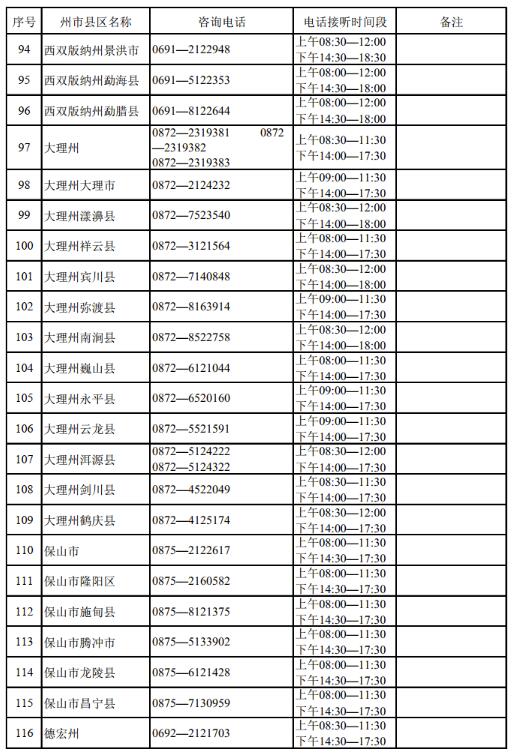 | 序号 | 州市县区名称 | 咨询电话 | 电话接听时间段 | 备注 |
|---|---|---|---|---|
| 94 | 西双版纳州景洪市 | 0691—2122948 | 上午08:30—12:00 下午14:30—18:30 | |
| 95 | 西双版纳州勐海县 | 0691—5122353 | 上午08:00—12:00 下午14:30—18:00 | |
| 96 | 西双版纳州勐腊县 | 0691—8122644 | 上午08:00—12:00 下午14:30—18:00 | |
| 97 | 大理州 | 0872—2319381 0872—2319382 0872—2319383 | 上午08:30—11:30 下午14:00—17:30 | |
| 98 | 大理州大理市 | 0872—2124232 | 上午09:00—11:30 下午14:00—17:30 | |
| 99 | 大理州漾濞县 | 0872—7523540 | 上午08:30—12:00 下午14:00—18:00 | |
| 100 | 大理州祥云县 | 0872—3121564 | 上午08:00—11:30 下午14:00—17:30 | |
| 101 | 大理州宾川县 | 0872—7140848 | 上午08:30—12:00 下午14:00—18:00 | |
| 102 | 大理州弥渡县 | 0872—8163914 | 上午09:00—11:30 下午14:00—17:30 | |
| 103 | 大理州南涧县 | 0872—8522758 | 上午08:30—12:00 下午14:00—18:00 | |
| 104 | 大理州巍山县 | 0872—6121044 | 上午08:00—11:30 下午14:00—17:30 | |
| 105 | 大理州永平县 | 0872—6520160 | 上午09:00—11:30 下午14:00—17:30 | |
| 106 | 大理州云龙县 | 0872—5521591 | 上午09:00—11:30 下午14:00—17:30 | |
| 107 | 大理州洱源县 | 0872—5124222 0872—5124322 | 上午08:30—12:00 下午14:00—17:30 | |
| 108 | 大理州剑川县 | 0872—4522049 | 上午08:30—11:30 下午14:00—17:30 | |
| 109 | 大理州鹤庆县 | 0872—4125174 | 上午08:30—12:00 下午14:00—17:30 | |
| 110 | 保山市 | 0875—2122617 | 上午08:00—11:30 下午14:30—17:30 | |
| 111 | 保山市隆阳区 | 0875—2160582 | 上午08:00—11:30 下午14:30—17:30 | |
| 112 | 保山市施甸县 | 0875—8121375 | 上午08:00—11:30 下午14:30—17:30 | |
| 113 | 保山市腾冲市 | 0875—5133902 | 上午08:00—11:30 下午14:30—17:30 | |
| 114 | 保山市龙陵县 | 0875—6121428 | 上午08:00—11:30 下午14:30—17:30 | |
| 115 | 保山市昌宁县 | 0875—7130959 | 上午08:00—11:30 下午14:30—17:30 | |
| 116 | 德宏州 | 0692—2121703 | 上午08:30—11:30 下午14:30—17:30 | |